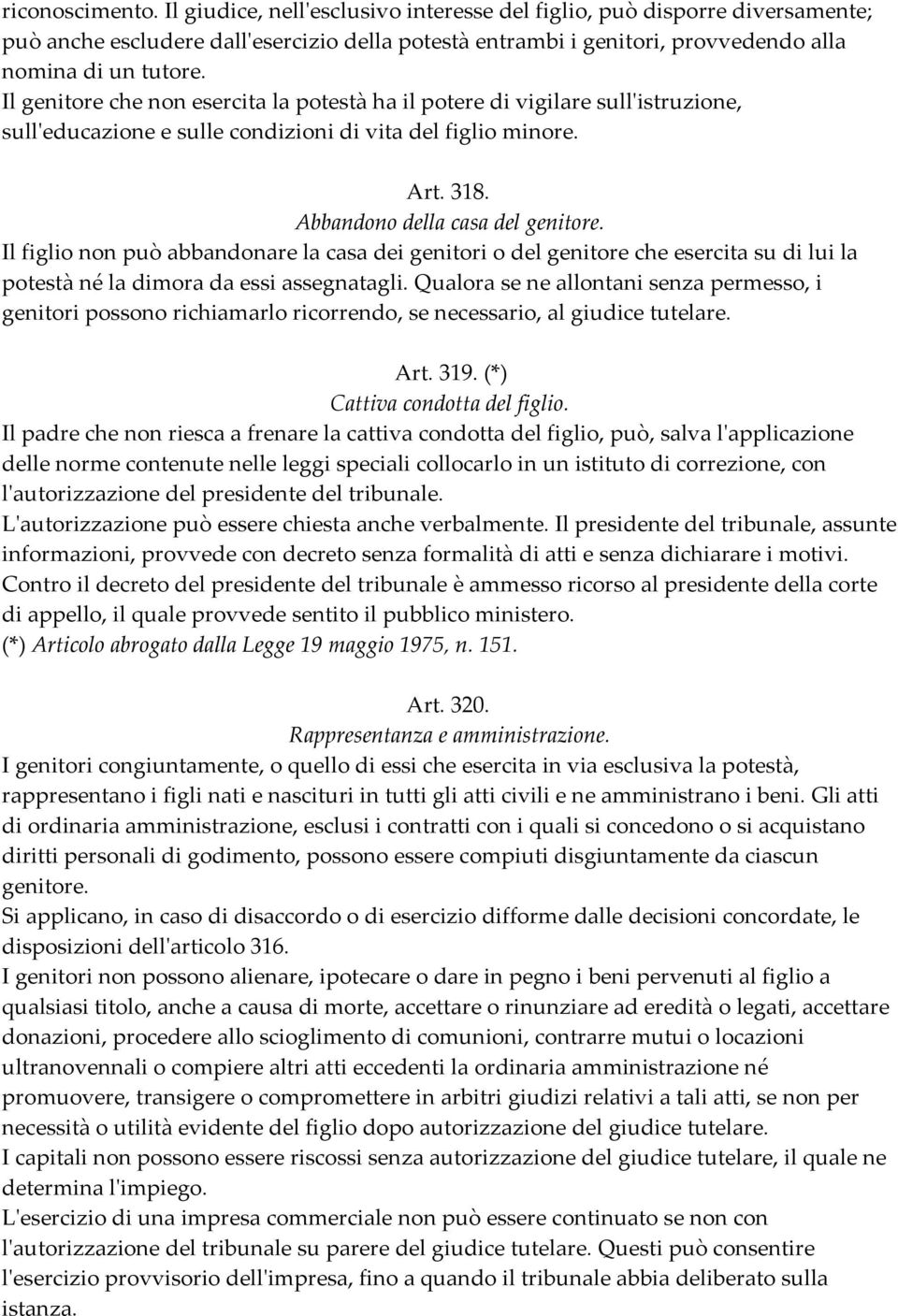 riconoscimento. Il giudice, nell'esclusivo interesse del figlio, può disporre diversamente; può anche escludere dall'esercizio della potestà entrambi i genitori, provvedendo alla nomina di un tutore.
Il genitore che non esercita la potestà ha il potere di vigilare sull'istruzione, sull'educazione e sulle condizioni di vita del figlio minore.

Art. 318.
Abbandono della casa del genitore.
Il figlio non può abbandonare la casa dei genitori o del genitore che esercita su di lui la potestà né la dimora da essi assegnatagli. Qualora se ne allontani senza permesso, i genitori possono richiamarlo ricorrendo, se necessario, al giudice tutelare.

Art. 319. (*)
Cattiva condotta del figlio.
Il padre che non riesca a frenare la cattiva condotta del figlio, può, salva l'applicazione delle norme contenute nelle leggi speciali collocarlo in un istituto di correzione, con l'autorizzazione del presidente del tribunale.
L'autorizzazione può essere chiesta anche verbalmente. Il presidente del tribunale, assunte informazioni, provvede con decreto senza formalità di atti e senza dichiarare i motivi.
Contro il decreto del presidente del tribunale è ammesso ricorso al presidente della corte di appello, il quale provvede sentito il pubblico ministero.
(*) Articolo abrogato dalla Legge 19 maggio 1975, n. 151.

Art. 320.
Rappresentanza e amministrazione.
I genitori congiuntamente, o quello di essi che esercita in via esclusiva la potestà, rappresentano i figli nati e nascituri in tutti gli atti civili e ne amministrano i beni. Gli atti di ordinaria amministrazione, esclusi i contratti con i quali si concedono o si acquistano diritti personali di godimento, possono essere compiuti disgiuntamente da ciascun genitore.
Si applicano, in caso di disaccordo o di esercizio difforme dalle decisioni concordate, le disposizioni dell'articolo 316.
I genitori non possono alienare, ipotecare o dare in pegno i beni pervenuti al figlio a qualsiasi titolo, anche a causa di morte, accettare o rinunziare ad eredità o legati, accettare donazioni, procedere allo scioglimento di comunioni, contrarre mutui o locazioni ultranovennali o compiere altri atti eccedenti la ordinaria amministrazione né promuovere, transigere o compromettere in arbitri giudizi relativi a tali atti, se non per necessità o utilità evidente del figlio dopo autorizzazione del giudice tutelare.
I capitali non possono essere riscossi senza autorizzazione del giudice tutelare, il quale ne determina l'impiego.
L'esercizio di una impresa commerciale non può essere continuato se non con l'autorizzazione del tribunale su parere del giudice tutelare. Questi può consentire l'esercizio provvisorio dell'impresa, fino a quando il tribunale abbia deliberato sulla istanza.